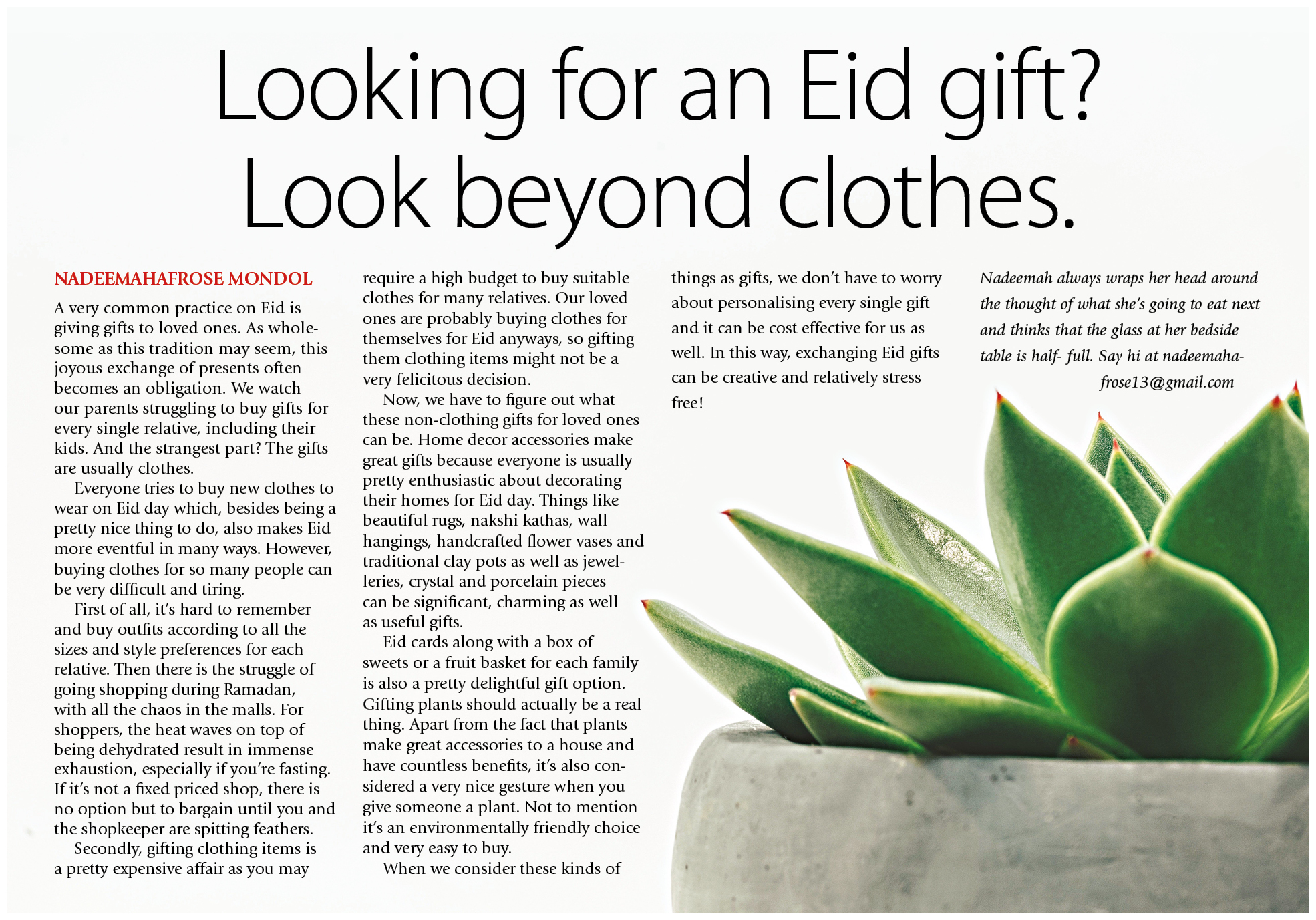 Looking for an Eid gift? Look beyond clothes.

NADEEMAHAFROSE MONDOL

A very common practice on Eid is giving gifts to loved ones. As wholesome as this tradition may seem, this joyous exchange of presents often becomes an obligation. We watch our parents struggling to buy gifts for every single relative, including their kids. And the strangest part? The gifts are usually clothes.

Everyone tries to buy new clothes to wear on Eid day which, besides being a pretty nice thing to do, also makes Eid more eventful in many ways. However, buying clothes for so many people can be very difficult and tiring.

First of all, it's hard to remember and buy outfits according to all the sizes and style preferences for each relative. Then there is the struggle of going shopping during Ramadan, with all the chaos in the malls. For shoppers, the heat waves on top of being dehydrated result in immense exhaustion, especially if you're fasting. If it's not a fixed priced shop, there is no option but to bargain until you and the shopkeeper are spitting feathers.

Secondly, gifting clothing items is a pretty expensive affair as you may require a high budget to buy suitable clothes for many relatives. Our loved ones are probably buying clothes for themselves for Eid anyways, so gifting them clothing items might not be a very felicitous decision.

Now, we have to figure out what these non-clothing gifts for loved ones can be. Home decor accessories make great gifts because everyone is usually pretty enthusiastic about decorating their homes for Eid day. Things like beautiful rugs, nakshi kathas, wall hangings, handcrafted flower vases and traditional clay pots as well as jewelleries, crystal and porcelain pieces can be significant, charming as well as useful gifts.

Eid cards along with a box of sweets or a fruit basket for each family is also a pretty delightful gift option. Gifting plants should actually be a real thing. Apart from the fact that plants make great accessories to a house and have countless benefits, it's also considered a very nice gesture when you give someone a plant. Not to mention it's an environmentally friendly choice and very easy to buy.

When we consider these kinds of things as gifts, we don't have to worry about personalising every single gift and it can be cost effective for us as well. In this way, exchanging Eid gifts can be creative and relatively stress free!

Nadeemah always wraps her head around the thought of what she's going to eat next and thinks that the glass at her bedside table is half- full. Say hi at nadeemahafrose13@gmail.com